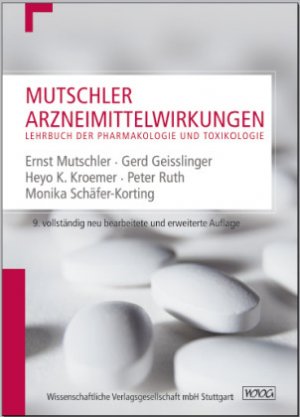 MUTSCHLER
ARZNEIMITTELWIRKUNGEN
LEHRBUCH DER PHARMAKOLOGIE UND TOXIKOLOGIE

Ernst Mutschler · Gerd Geisslinger
Heyo K. Kroemer · Peter Ruth
Monika Schäfer-Korting

9. vollständig neu bearbeitete und erweiterte Auflage

Wissenschaftliche Verlagsgesellschaft mbH Stuttgart

WVG